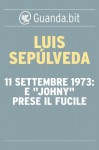 Guanda.bit

LUIS SEPÚLVEDA

11 SETTEMBRE 1973: E "JOHNY" PRESE IL FUCILE